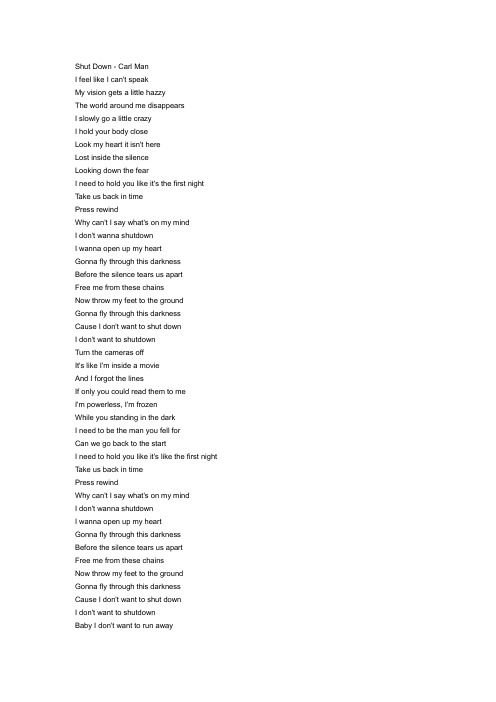 Shut Down - Carl Man
I feel like I can't speak
My vision gets a little hazzy
The world around me disappears
I slowly go a little crazy
I hold your body close
Look my heart it isn't here
Lost inside the silence
Looking down the fear
I need to hold you like it's the first night
Take us back in time
Press rewind
Why can't I say what's on my mind
I don't wanna shutdown
I wanna open up my heart
Gonna fly through this darkness
Before the silence tears us apart
Free me from these chains
Now throw my feet to the ground
Gonna fly through this darkness
Cause I don't want to shut down
I don't want to shutdown
Turn the cameras off
It's like I'm inside a movie
And I forgot the lines
If only you could read them to me
I'm powerless, I'm frozen
While you standing in the dark
I need to be the man you fell for
Can we go back to the start
I need to hold you like it's like the first night
Take us back in time
Press rewind
Why can't I say what's on my mind
I don't wanna shutdown
I wanna open up my heart
Gonna fly through this darkness
Before the silence tears us apart
Free me from these chains
Now throw my feet to the ground
Gonna fly through this darkness
Cause I don't want to shut down
I don't want to shutdown
Baby I don't want to run away